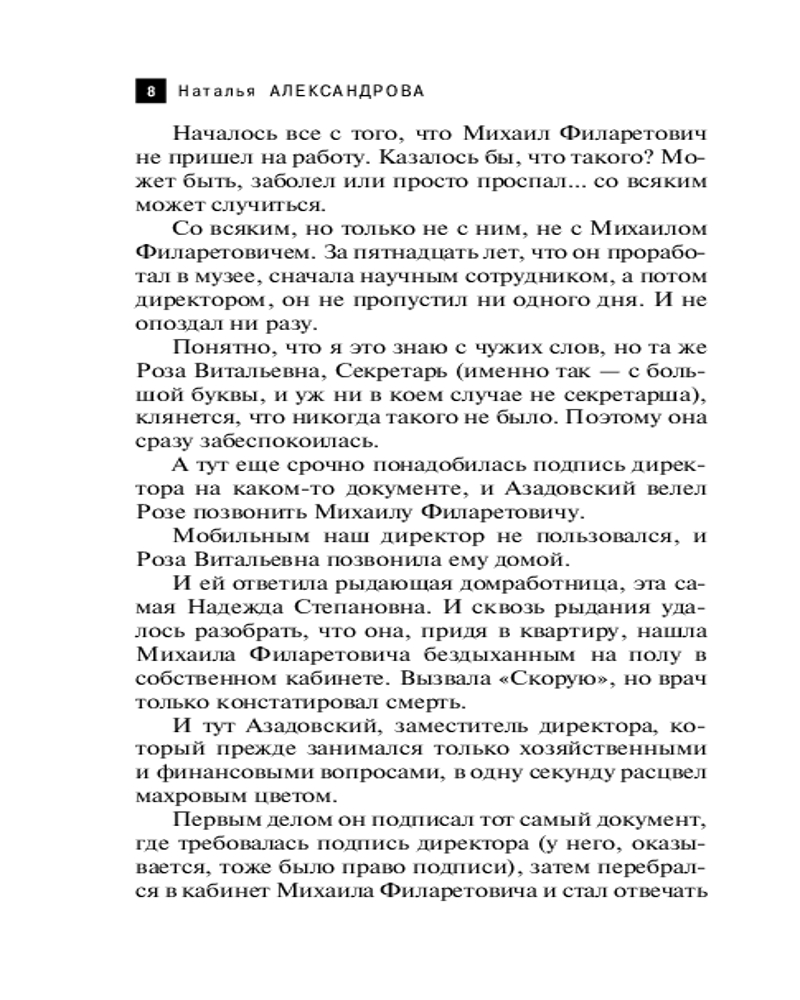 8 Наталья АЛЕКСАНДРОВА

Началось все с того, что Михаил Филаретович не пришел на работу. Казалось бы, что такого? Может быть, заболел или просто проспал... со всяким может случиться.

Со всяким, но только не с ним, не с Михаилом Филаретовичем. За пятнадцать лет, что он проработал в музее, сначала научным сотрудником, а потом директором, он не пропустил ни одного дня. И не опоздал ни разу.

Понятно, что я это знаю с чужих слов, но та же Роза Витальевна, Секретарь (именно так — с большой буквы, и уж ни в коем случае не секретарша), клянется, что никогда такого не было. Поэтому она сразу забеспокоилась.

А тут еще срочно понадобилась подпись директора на каком-то документе, и Азадовский велел Розе позвонить Михаилу Филаретовичу.

Мобильным наш директор не пользовался, и Роза Витальевна позвонила ему домой.

И ей ответила рыдающая домработница, эта самая Надежда Степановна. И сквозь рыдания удалось разобрать, что она, придя в квартиру, нашла Михаила Филаретовича бездыханным на полу в собственном кабинете. Вызвала «Скорую», но врач только констатировал смерть.

И тут Азадовский, заместитель директора, который прежде занимался только хозяйственными и финансовыми вопросами, в одну секунду расцвел махровым цветом.

Первым делом он подписал тот самый документ, где требовалась подпись директора (у него, оказывается, тоже было право подписи), затем перебрался в кабинет Михаила Филаретовича и стал отвечать